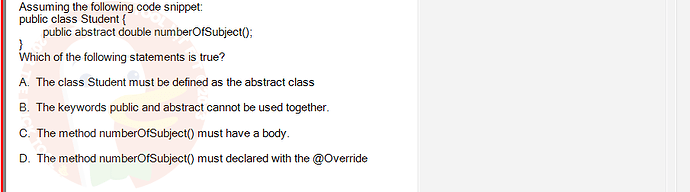 Assuming the following code snippet:
public class Student {
public abstract double numberOfSubject();
}
Which of the following statements is true?

A. The class Student must be defined as the abstract class

B. The keywords public and abstract cannot be used together.

C. The method numberOfSubject() must have a body.

D. The method numberOfSubject() must declared with the @Override